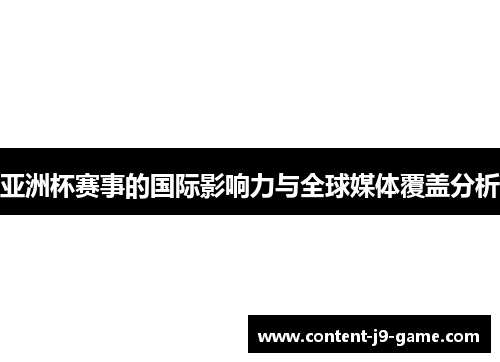 亚洲杯赛事的国际影响力与全球媒体覆盖分析

www.content-j9-game.com